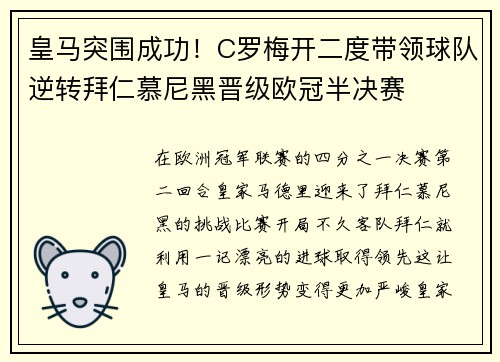 皇马突围成功！C罗梅开二度带领球队逆转拜仁慕尼黑晋级欧冠半决赛

在欧洲冠军联赛的四分之一决赛第二回合皇家马德里迎来了拜仁慕尼黑的挑战比赛开局不久客队拜仁就利用一记漂亮的进球取得领先这让皇马的晋级形势变得更加严峻皇家